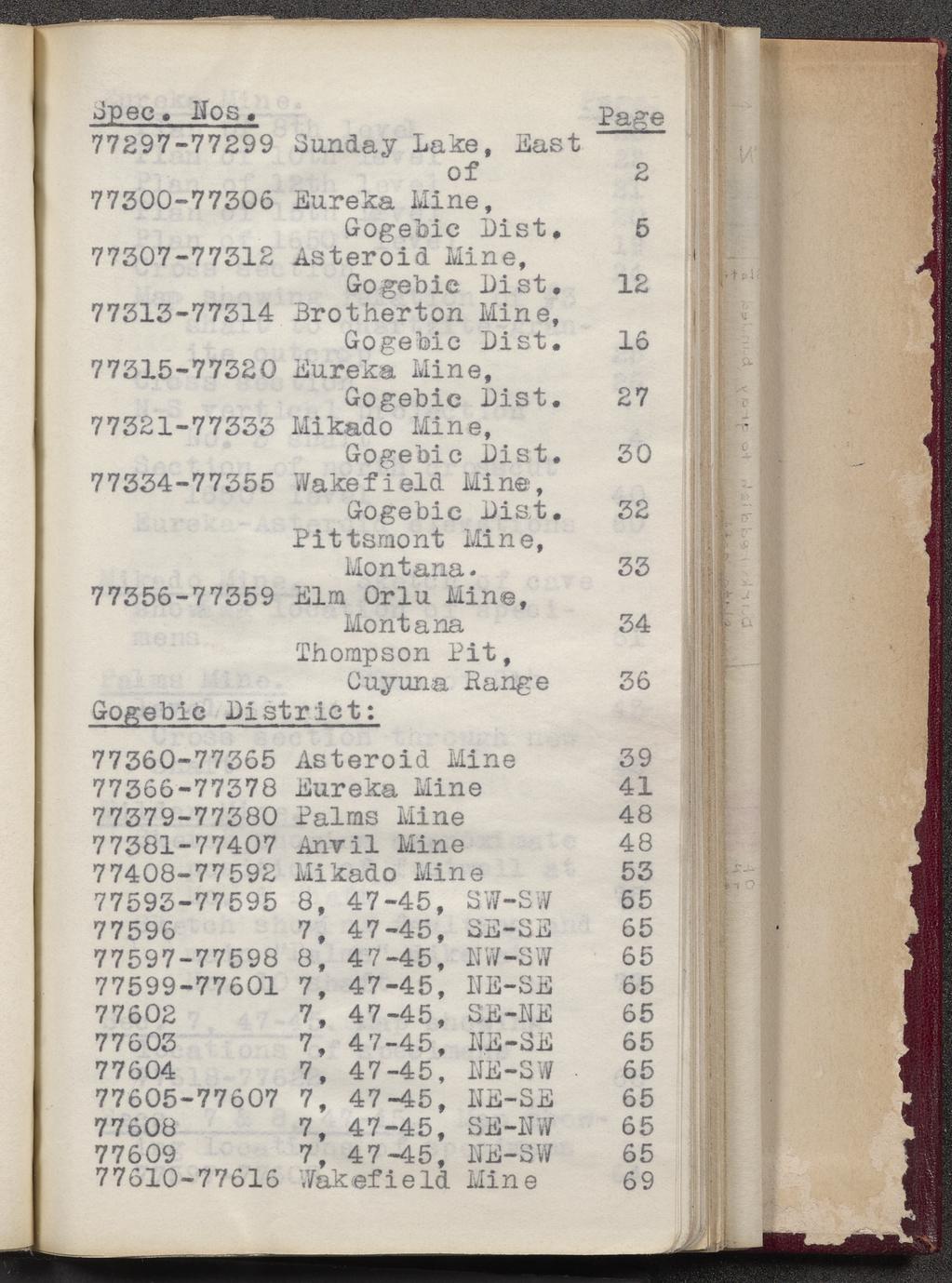 | Spec. Nos. | | Page |
|---|---|---|
| 77297-77299 | Sunday Lake, East of | 2 |
| 77300-77306 | Eureka Mine, Gogebic Dist. | 5 |
| 77307-77312 | Asteroid Mine, Gogebic Dist. | 12 |
| 77313-77314 | Brotherton Mine, Gogebic Dist. | 16 |
| 77315-77320 | Eureka Mine, Gogebic Dist. | 27 |
| 77321-77333 | Mikado Mine, Gogebic Dist. | 30 |
| 77334-77355 | Wakefield Mine, Gogebic Dist. | 32 |
| | Pittsmont Mine, Montana. | 33 |
| 77356-77359 | Elm Orlu Mine, Montana | 34 |
| | Thompson Pit, Cuyuna Range | 36 |

Gogebic District:

| | | |
|---|---|---|
| 77360-77365 | Asteroid Mine | 39 |
| 77366-77378 | Eureka Mine | 41 |
| 77379-77380 | Palms Mine | 48 |
| 77381-77407 | Anvil Mine | 48 |
| 77408-77592 | Mikado Mine | 53 |
| 77593-77595 | 8, 47-45, SW-SW | 65 |
| 77596 | 7, 47-45, SE-SE | 65 |
| 77597-77598 | 8, 47-45, NW-SW | 65 |
| 77599-77601 | 7, 47-45, NE-SE | 65 |
| 77602 | 7, 47-45, SE-NE | 65 |
| 77603 | 7, 47-45, NE-SE | 65 |
| 77604 | 7, 47-45, NE-SW | 65 |
| 77605-77607 | 7, 47-45, NE-SE | 65 |
| 77608 | 7, 47-45, SE-NW | 65 |
| 77609 | 7, 47-45, NE-SW | 65 |
| 77610-77616 | Wakefield Mine | 69 |